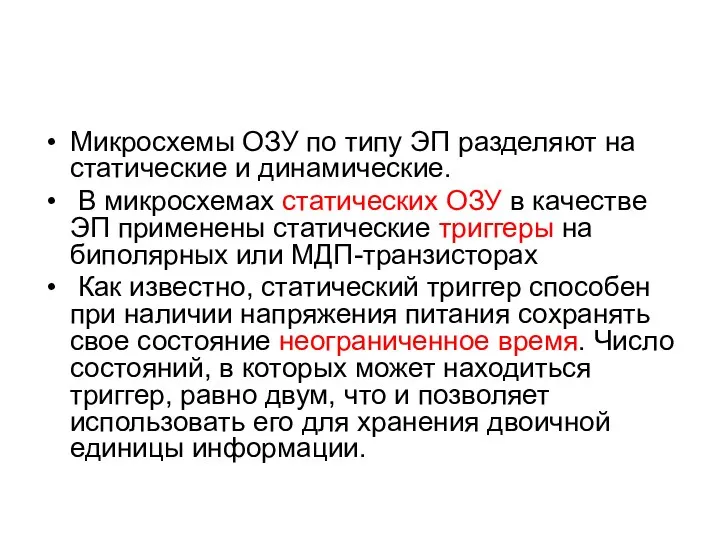 • Микросхемы ОЗУ по типу ЭП разделяют на статические и динамические.
• В микросхемах статических ОЗУ в качестве ЭП применены статические триггеры на биполярных или МДП-транзисторах
• Как известно, статический триггер способен при наличии напряжения питания сохранять свое состояние неограниченное время. Число состояний, в которых может находиться триггер, равно двум, что и позволяет использовать его для хранения двоичной единицы информации.